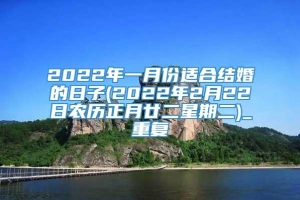 2022年一月份适合结婚的日子(2022年2月22日农历正月廿二星期二)_重复